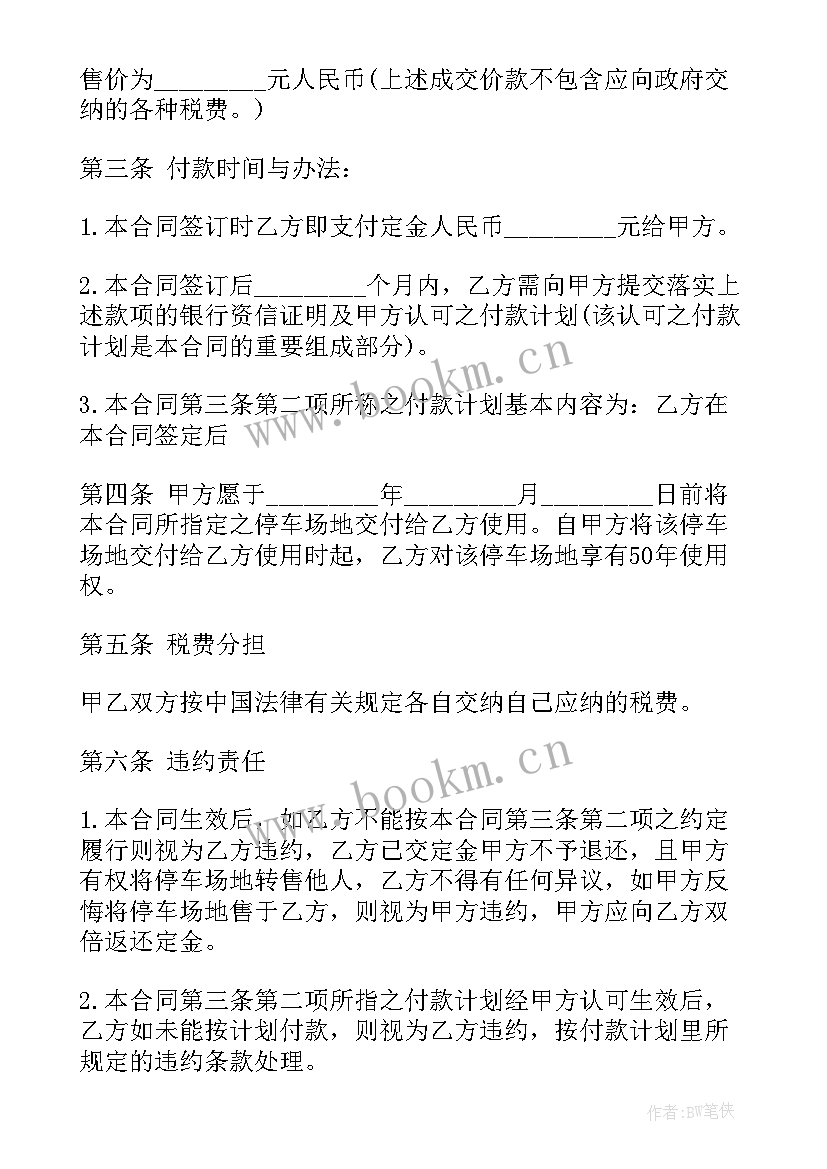 售价为________元人民币(上述成交价款不包含应向政府交纳的各种税费。)

第三条 付款时间与办法:

1.本合同签订时乙方即支付定金人民币________元给甲方。

2.本合同签订后________个月内，乙方需向甲方提交落实上述款项的银行资信证明及甲方认可之付款计划(该认可之付款计划是本合同的重要组成部分)。

3.本合同第三条第二项所称之付款计划基本内容为：乙方在本合同签定后

第四条 甲方愿于________年________月________日前将本合同所指定之停车场地交付给乙方使用。自甲方将该停车场地交付给乙方使用时起，乙方对该停车场地享有50年使用权。

第五条 税费分担

甲乙双方按中国法律有关规定各自交纳自己应纳的税费。

第六条 违约责任

1.本合同生效后，如乙方不能按本合同第三条第二项之约定履行则视为乙方违约，乙方已交定金甲方不予退还，且甲方有权将停车场地转售他人，乙方不得有任何异议，如甲方反悔将停车场地售于乙方，则视为甲方违约，甲方应向乙方双倍返还定金。

2.本合同第三条第二项所指之付款计划经甲方认可生效后，乙方如未能按计划付款，则视为乙方违约，按付款计划里所规定的违约条款处理。

www.bookm.cn

www.bookm.cn

作者:BW笔侠